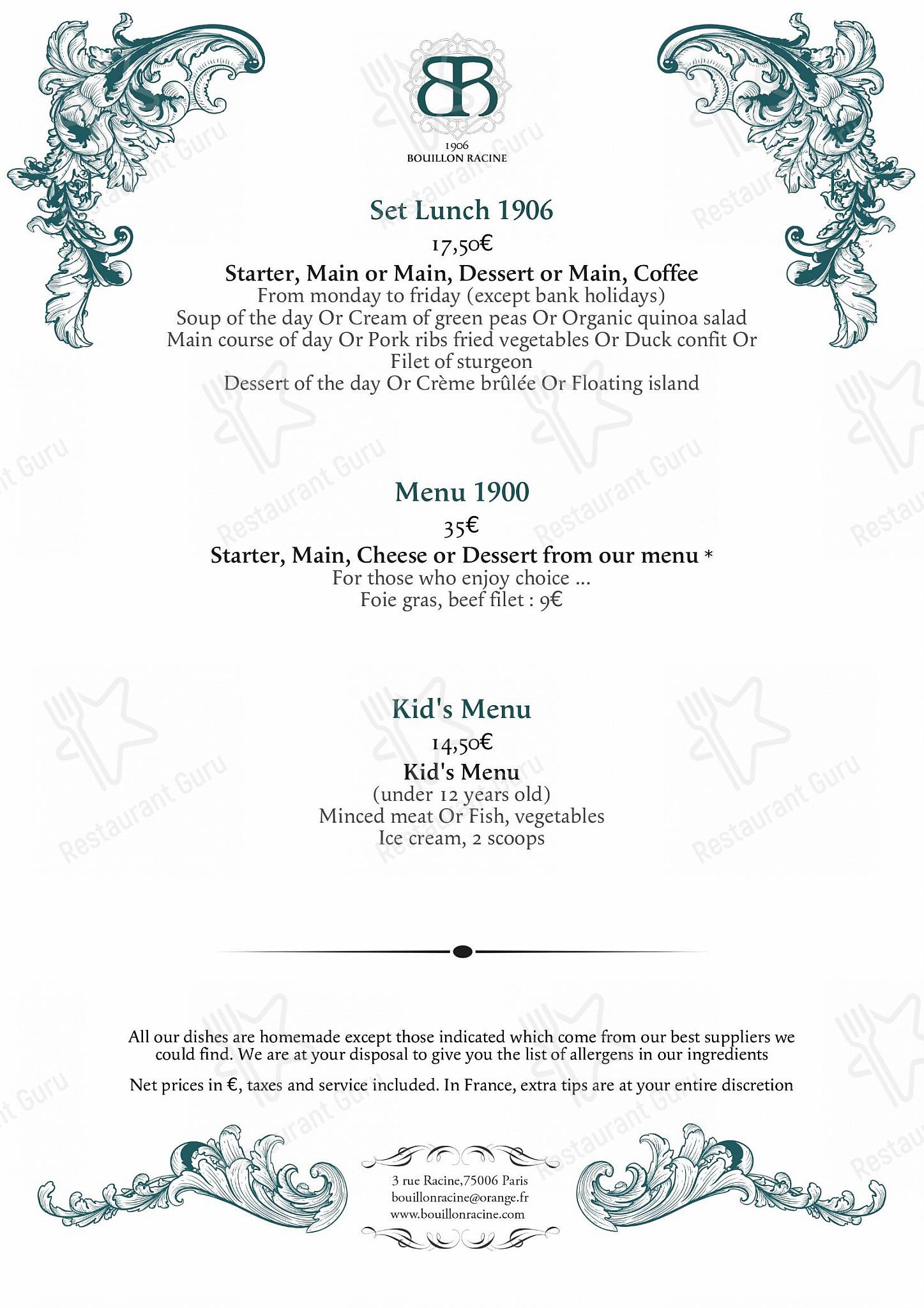 BR
1906
BOUILLON RACINE

Set Lunch 1906
17,50€
Starter, Main or Main, Dessert or Main, Coffee
From monday to friday (except bank holidays)
Soup of the day Or Cream of green peas Or Organic quinoa salad
Main course of day Or Pork ribs fried vegetables Or Duck confit Or Filet of sturgeon
Dessert of the day Or Crème brûlée Or Floating island

Menu 1900
35€
Starter, Main, Cheese or Dessert from our menu *
For those who enjoy choice ...
Foie gras, beef filet : 9€

Kid's Menu
14,50€
Kid's Menu
(under 12 years old)
Minced meat Or Fish, vegetables
Ice cream, 2 scoops

All our dishes are homemade except those indicated which come from our best suppliers we could find. We are at your disposal to give you the list of allergens in our ingredients

Net prices in €, taxes and service included. In France, extra tips are at your entire discretion

3 rue Racine,75006 Paris
bouillonracine@orange.fr
www.bouillonracine.com

Restaurant Guru